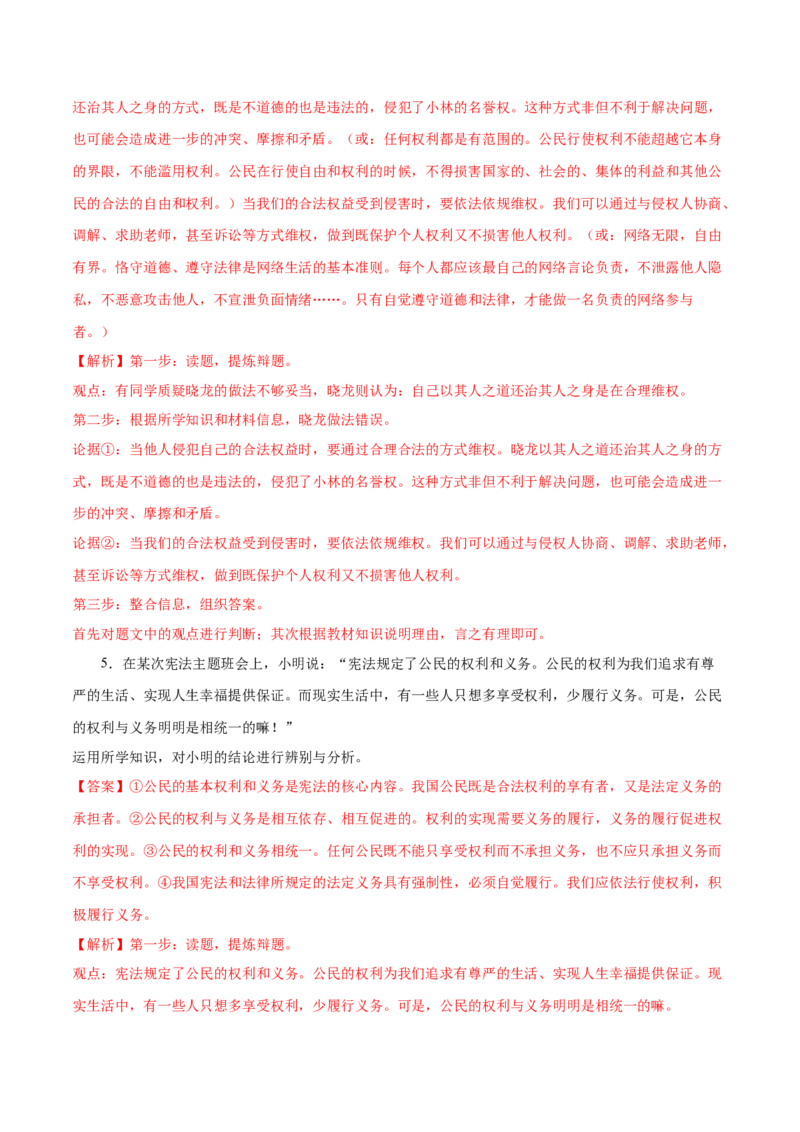 还治其人之身的方式，既是不道德的也是违法的，侵犯了小林的名誉权。这种方式非但不利于解决问题，也可能会造成进一步的冲突、摩擦和矛盾。（或：任何权利都是有范围的。公民行使权利不能超越它本身的界限，不能滥用权利。公民在行使自由和权利的时候，不得损害国家的、社会的、集体的利益和其他公民的合法的自由和权利。）当我们的合法权益受到侵害时，要依法依规维权。我们可以通过与侵权人协商、调解、求助老师，甚至诉讼等方式维权，做到既保护个人权利又不损害他人权利。（或：网络无限，自由有界。恪守道德、遵守法律是网络生活的基本准则。每个人都应该最自己的网络言论负责，不泄露他人隐私，不恶意攻击他人，不宣泄负面情绪……。只有自觉遵守道德和法律，才能做一名负责的网络参与者。）

【解析】第一步：读题，提炼辩题。

观点：有同学质疑晓龙的做法不够妥当，晓龙则认为：自己以其人之道还治其人之身是在合理维权。

第二步：根据所学知识和材料信息，晓龙做法错误。

论据①：当他人侵犯自己的合法权益时，要通过合理合法的方式维权。晓龙以其人之道还治其人之身的方式，既是不道德的也是违法的，侵犯了小林的名誉权。这种方式非但不利于解决问题，也可能会造成进一步的冲突、摩擦和矛盾。

论据②：当我们的合法权益受到侵害时，要依法依规维权。我们可以通过与侵权人协商、调解、求助老师，甚至诉讼等方式维权，做到既保护个人权利又不损害他人权利。

第三步：整合信息，组织答案。

首先对题文中的观点进行判断；其次根据教材知识说明理由，言之有理即可。

5．在某次宪法主题班会上，小明说：“宪法规定了公民的权利和义务。公民的权利为我们追求有尊严的生活、实现人生幸福提供保证。而现实生活中，有一些人只想多享受权利，少履行义务。可是，公民的权利与义务明明是相统一的嘛！”

运用所学知识，对小明的结论进行辨别与分析。

【答案】①公民的基本权利和义务是宪法的核心内容。我国公民既是合法权利的享有者，又是法定义务的承担者。②公民的权利与义务是相互依存、相互促进的。权利的实现需要义务的履行，义务的履行促进权利的实现。③公民的权利和义务相统一。任何公民既不能只享受权利而不承担义务，也不应只承担义务而不享受权利。④我国宪法和法律所规定的法定义务具有强制性，必须自觉履行。我们应依法行使权利，积极履行义务。

【解析】第一步：读题，提炼辩题。

观点：宪法规定了公民的权利和义务。公民的权利为我们追求有尊严的生活、实现人生幸福提供保证。现实生活中，有一些人只想多享受权利，少履行义务。可是，公民的权利与义务明明是相统一的嘛。